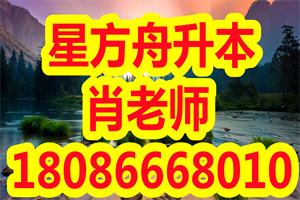 星方舟升本
肖老师
18086668010